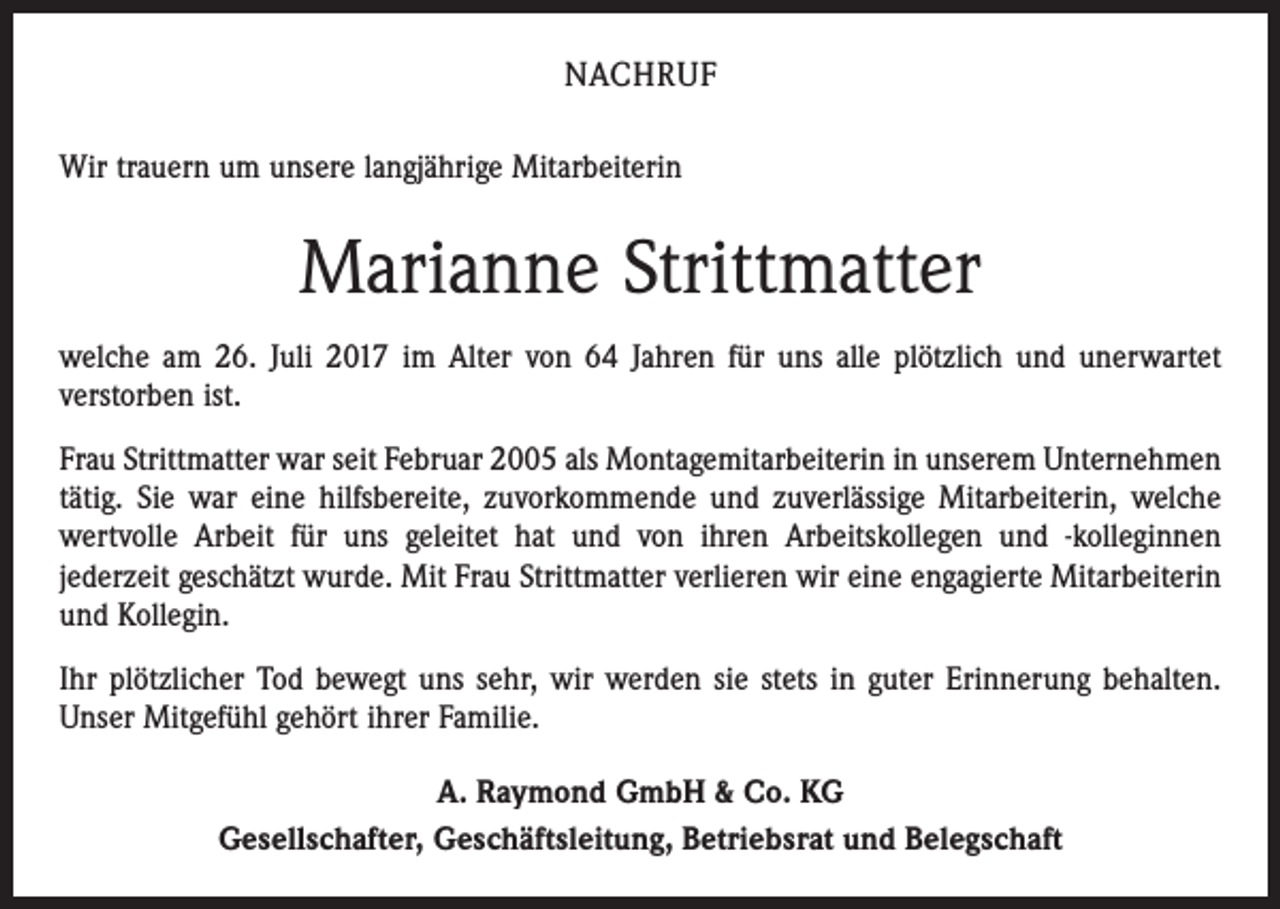 NACHRUF

Wir trauern um unsere langjährige Mitarbeiterin

Marianne Strittmatter

welche am 26. Juli 2017 im Alter von 64 Jahren für uns alle plötzlich und unerwartet verstorben ist.

Frau Strittmatter war seit Februar 2005 als Montagemitarbeiterin in unserem Unternehmen tätig. Sie war eine hilfsbereite, zuvorkommende und zuverlässige Mitarbeiterin, welche wertvolle Arbeit für uns geleitet hat und von ihren Arbeitskollegen und -kolleginnen jederzeit geschätzt wurde. Mit Frau Strittmatter verlieren wir eine engagierte Mitarbeiterin und Kollegin.

Ihr plötzlicher Tod bewegt uns sehr, wir werden sie stets in guter Erinnerung behalten. Unser Mitgefühl gehört ihrer Familie.

A. Raymond GmbH & Co. KG
Gesellschafter, Geschäftsleitung, Betriebsrat und Belegschaft